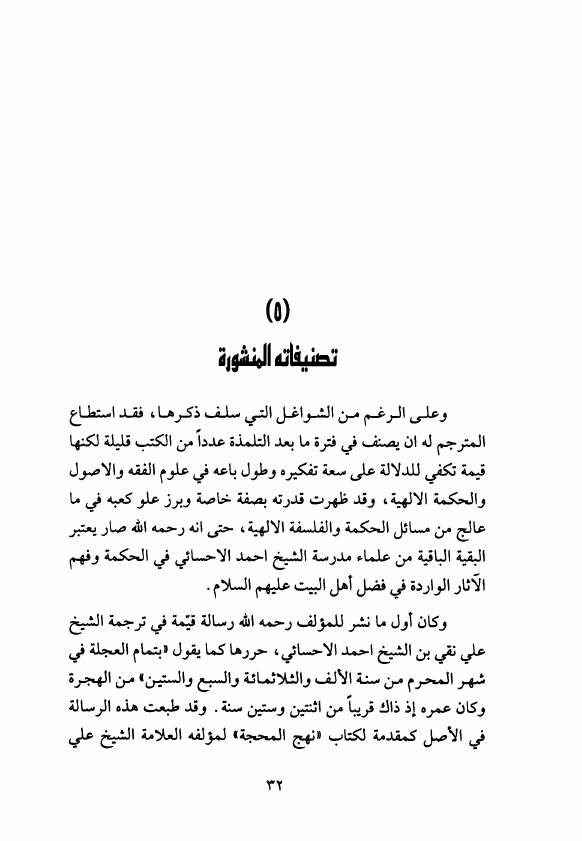 (٥)
تصنيفاته المنشورة

وعلى الرغم من الشواغل التي سلف ذكرها، فقد استطاع المترجم له ان يصنف في فترة ما بعد التلمذة عدداً من الكتب قليلة لكنها قيمة تكفي للدلالة على سعة تفكيره وطول باعه في علوم الفقه والاصول والحكمة الالهية، وقد ظهرت قدرته بصفة خاصة وبرز علو كعبه في ما عالج من مسائل الحكمة والفلسفة الالهية، حتى انه رحمه الله صار يعتبر البقية الباقية من علماء مدرسة الشيخ احمد الاحسائي في الحكمة وفهم الآثار الواردة في فضل أهل البيت عليهم السلام.

وكان أول ما نشر للمؤلف رحمه الله رسالة قيّمة في ترجمة الشيخ علي نقي بن الشيخ احمد الاحسائي، حررها كما يقول «بتمام العجلة في شهر المحرم من سنة الألف والثلاثمائة والسبع والستين» من الهجرة وكان عمره إذ ذاك قريباً من اثنتين وستين سنة. وقد طبعت هذه الرسالة في الأصل كمقدمة لكتاب «نهج المحجة» لمؤلفه العلامة الشيخ علي

٣٢